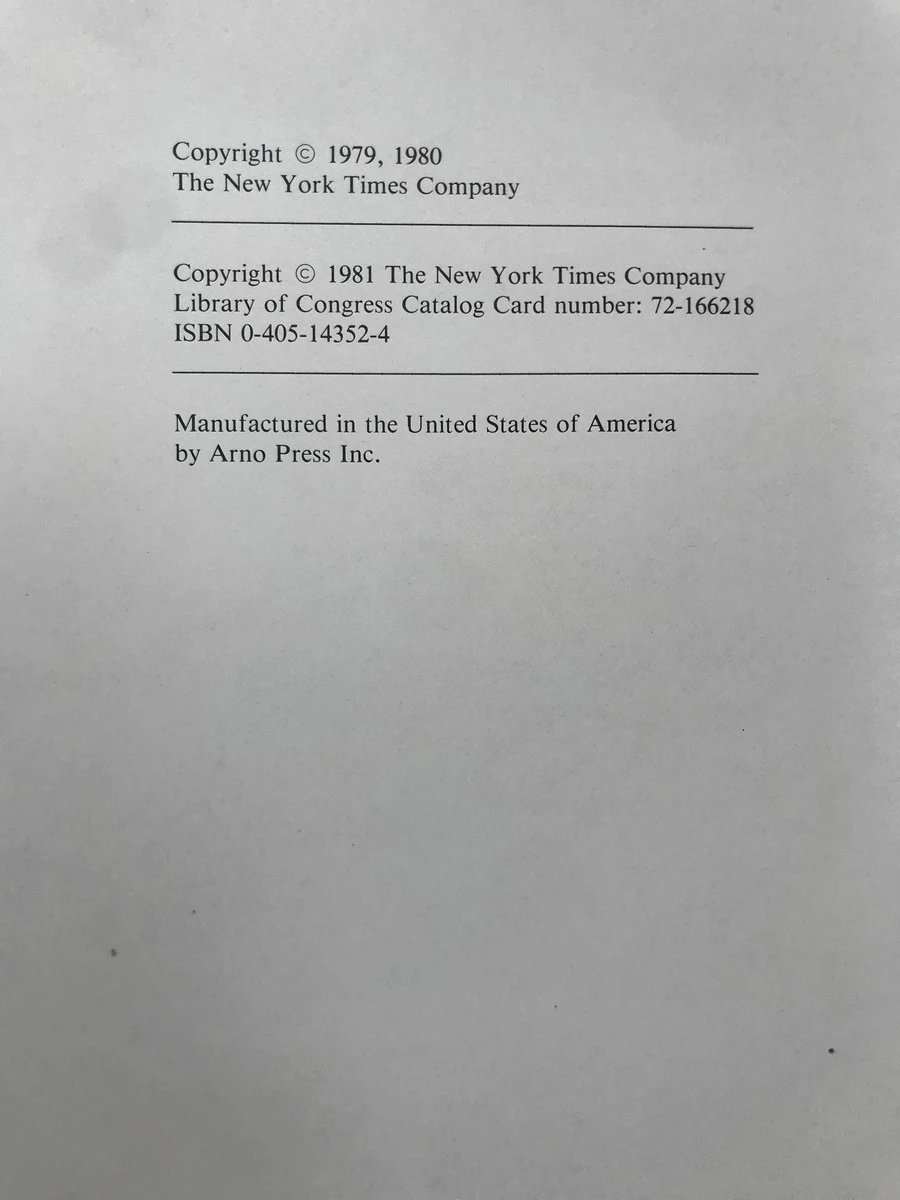 Copyright © 1979, 1980
The New York Times Company

Copyright © 1981 The New York Times Company
Library of Congress Catalog Card number: 72-166218
ISBN 0-405-14352-4

Manufactured in the United States of America
by Arno Press Inc.